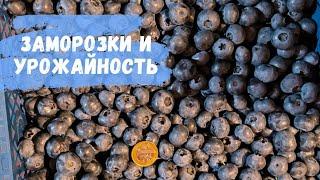 ЗАМОРОЗКИ И УРОЖАЙНОСТЬ